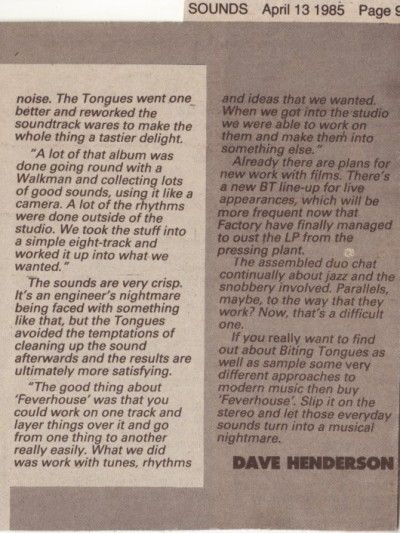 SOUNDS April 13 1985 Page 9

noise. The Tongues went one better and reworked the soundtrack wares to make the whole thing a tastier delight.

"A lot of that album was done going round with a Walkman and collecting lots of good sounds, using it like a camera. A lot of the rhythms were done outside of the studio. We took the stuff into a simple eight-track and worked it up into what we wanted."

The sounds are very crisp. It's an engineer's nightmare being faced with something like that, but the Tongues avoided the temptations of cleaning up the sound afterwards and the results are ultimately more satisfying.

"The good thing about 'Feverhouse' was that you could work on one track and layer things over it and go from one thing to another really easily. What we did was work with tunes, rhythms and ideas that we wanted. When we got into the studio we were able to work on them and make them into something else."

Already there are plans for new work with films. There's a new BT line-up for live appearances, which will be more frequent now that Factory have finally managed to oust the LP from the pressing plant.

The assembled duo chat continually about jazz and the snobbery involved. Parallels, maybe, to the way that they work? Now, that's a difficult one.

If you really want to find out about Biting Tongues as well as sample some very different approaches to modern music then buy 'Feverhouse'. Slip it on the stereo and let those everyday sounds turn into a musical nightmare.

DAVE HENDERSON